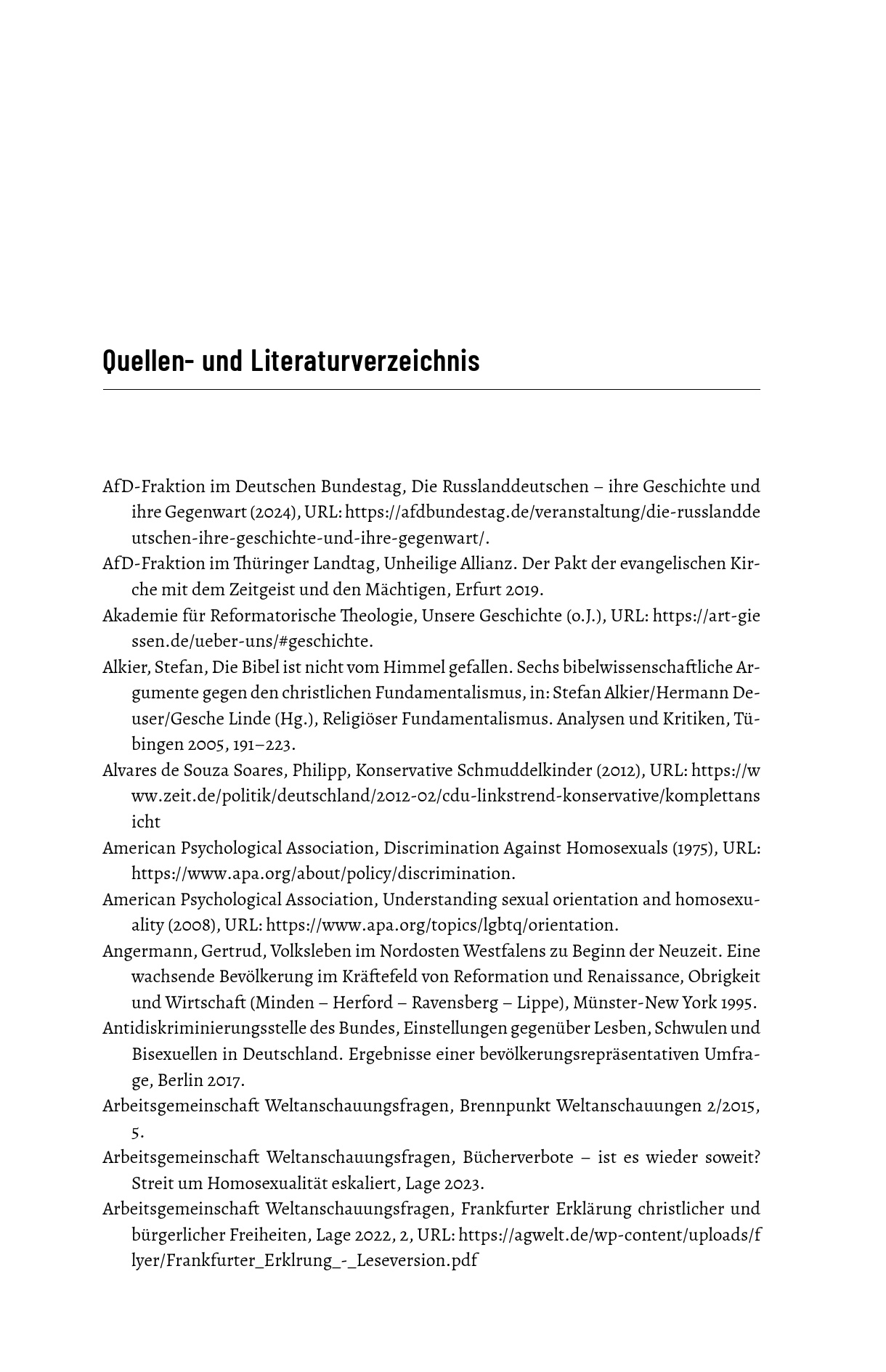 Quellen- und Literaturverzeichnis

AfD-Fraktion im Deutschen Bundestag, Die Russlanddeutschen – ihre Geschichte und ihre Gegenwart (2024), URL: https://afdbundestag.de/veranstaltung/die-russlanddeutschen-ihre-geschichte-und-ihre-gegenwart/.

AfD-Fraktion im Thüringer Landtag, Unheilige Allianz. Der Pakt der evangelischen Kirche mit dem Zeitgeist und den Mächtigen, Erfurt 2019.

Akademie für Reformatorische Theologie, Unsere Geschichte (o.J.), URL: https://art-giessen.de/ueber-uns/#geschichte.

Alkier, Stefan, Die Bibel ist nicht vom Himmel gefallen. Sechs bibelwissenschaftliche Argumente gegen den christlichen Fundamentalismus, in: Stefan Alkier/Hermann Deuser/Gesche Linde (Hg.), Religiöser Fundamentalismus. Analysen und Kritiken, Tübingen 2005, 191–223.

Alvares de Souza Soares, Philipp, Konservative Schmuddelkinder (2012), URL: https://www.zeit.de/politik/deutschland/2012-02/cdu-linkstrend-konservative/komplettansicht

American Psychological Association, Discrimination Against Homosexuals (1975), URL: https://www.apa.org/about/policy/discrimination.

American Psychological Association, Understanding sexual orientation and homosexuality (2008), URL: https://www.apa.org/topics/lgbtq/orientation.

Angermann, Gertrud, Volksleben im Nordosten Westfalens zu Beginn der Neuzeit. Eine wachsende Bevölkerung im Kräftefeld von Reformation und Renaissance, Obrigkeit und Wirtschaft (Minden – Herford – Ravensberg – Lippe), Münster-New York 1995.

Antidiskriminierungsstelle des Bundes, Einstellungen gegenüber Lesben, Schwulen und Bisexuellen in Deutschland. Ergebnisse einer bevölkerungsrepräsentativen Umfrage, Berlin 2017.

Arbeitsgemeinschaft Weltanschauungsfragen, Brennpunkt Weltanschauungen 2/2015, 5.

Arbeitsgemeinschaft Weltanschauungsfragen, Bücherverbote – ist es wieder soweit? Streit um Homosexualität eskaliert, Lage 2023.

Arbeitsgemeinschaft Weltanschauungsfragen, Frankfurter Erklärung christlicher und bürgerlicher Freiheiten, Lage 2022, 2, URL: https://agwelt.de/wp-content/uploads/flyer/Frankfurter_Erklrung_-_Leseversion.pdf